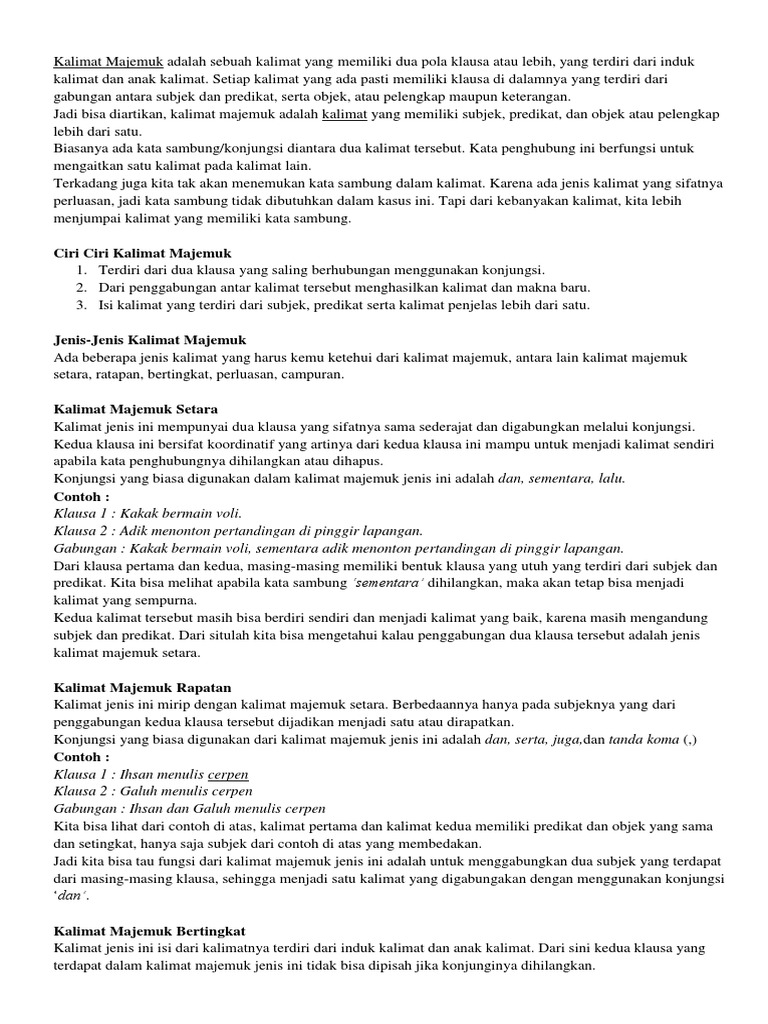 Kalimat Majemuk adalah sebuah kalimat yang memiliki dua pola klausa atau lebih, yang terdiri dari induk kalimat dan anak kalimat. Setiap kalimat yang ada pasti memiliki klausa di dalamnya yang terdiri dari gabungan antara subjek dan predikat, serta objek, atau pelengkap maupun keterangan.
Jadi bisa diartikan, kalimat majemuk adalah kalimat yang memiliki subjek, predikat, dan objek atau pelengkap lebih dari satu.
Biasanya ada kata sambung/konjungsi diantara dua kalimat tersebut. Kata penghubung ini berfungsi untuk mengaitkan satu kalimat pada kalimat lain.
Terkadang juga kita tak akan menemukan kata sambung dalam kalimat. Karena ada jenis kalimat yang sifatnya perluasan, jadi kata sambung tidak dibutuhkan dalam kasus ini. Tapi dari kebanyakan kalimat, kita lebih menjumpai kalimat yang memiliki kata sambung.

Ciri Ciri Kalimat Majemuk
1. Terdiri dari dua klausa yang saling berhubungan menggunakan konjungsi.
2. Dari penggabungan antar kalimat tersebut menghasilkan kalimat dan makna baru.
3. Isi kalimat yang terdiri dari subjek, predikat serta kalimat penjelas lebih dari satu.

Jenis-Jenis Kalimat Majemuk
Ada beberapa jenis kalimat yang harus kemu ketehui dari kalimat majemuk, antara lain kalimat majemuk setara, ratapan, bertingkat, perluasan, campuran.

Kalimat Majemuk Setara
Kalimat jenis ini mempunyai dua klausa yang sifatnya sama sederajat dan digabungkan melalui konjungsi.
Kedua klausa ini bersifat koordinatif yang artinya dari kedua klausa ini mampu untuk menjadi kalimat sendiri apabila kata penghubungnya dihilangkan atau dihapus.
Konjungsi yang biasa digunakan dalam kalimat majemuk jenis ini adalah dan, sementara, lalu.
Contoh :
Klausa 1 : Kakak bermain voli.
Klausa 2 : Adik menonton pertandingan di pinggir lapangan.
Gabungan : Kakak bermain voli, sementara adik menonton pertandingan di pinggir lapangan.
Dari klausa pertama dan kedua, masing-masing memiliki bentuk klausa yang utuh yang terdiri dari subjek dan predikat. Kita bisa melihat apabila kata sambung 'sementara' dihilangkan, maka akan tetap bisa menjadi kalimat yang sempurna.
Kedua kalimat tersebut masih bisa berdiri sendiri dan menjadi kalimat yang baik, karena masih mengandung subjek dan predikat. Dari situlah kita bisa mengetahui kalau penggabungan dua klausa tersebut adalah jenis kalimat majemuk setara.

Kalimat Majemuk Rapatan
Kalimat jenis ini mirip dengan kalimat majemuk setara. Berbedaannya hanya pada subjeknya yang dari penggabungan kedua klausa tersebut dijadikan menjadi satu atau dirapatkan.
Konjungsi yang biasa digunakan dari kalimat majemuk jenis ini adalah dan, serta, juga,dan tanda koma (,)
Contoh :
Klausa 1 : Ihsan menulis cerpen
Klausa 2 : Galuh menulis cerpen
Gabungan : Ihsan dan Galuh menulis cerpen
Kita bisa lihat dari contoh di atas, kalimat pertama dan kalimat kedua memiliki predikat dan objek yang sama dan setingkat, hanya saja subjek dari contoh di atas yang membedakan.
Jadi kita bisa tau fungsi dari kalimat majemuk jenis ini adalah untuk menggabungkan dua subjek yang terdapat dari masing-masing klausa, sehingga menjadi satu kalimat yang digabungakan dengan menggunakan konjungsi 'dan'.

Kalimat Majemuk Bertingkat
Kalimat jenis ini isi dari kalimatnya terdiri dari induk kalimat dan anak kalimat. Dari sini kedua klausa yang terdapat dalam kalimat majemuk jenis ini tidak bisa dipisah jika konjunginya dihilangkan.